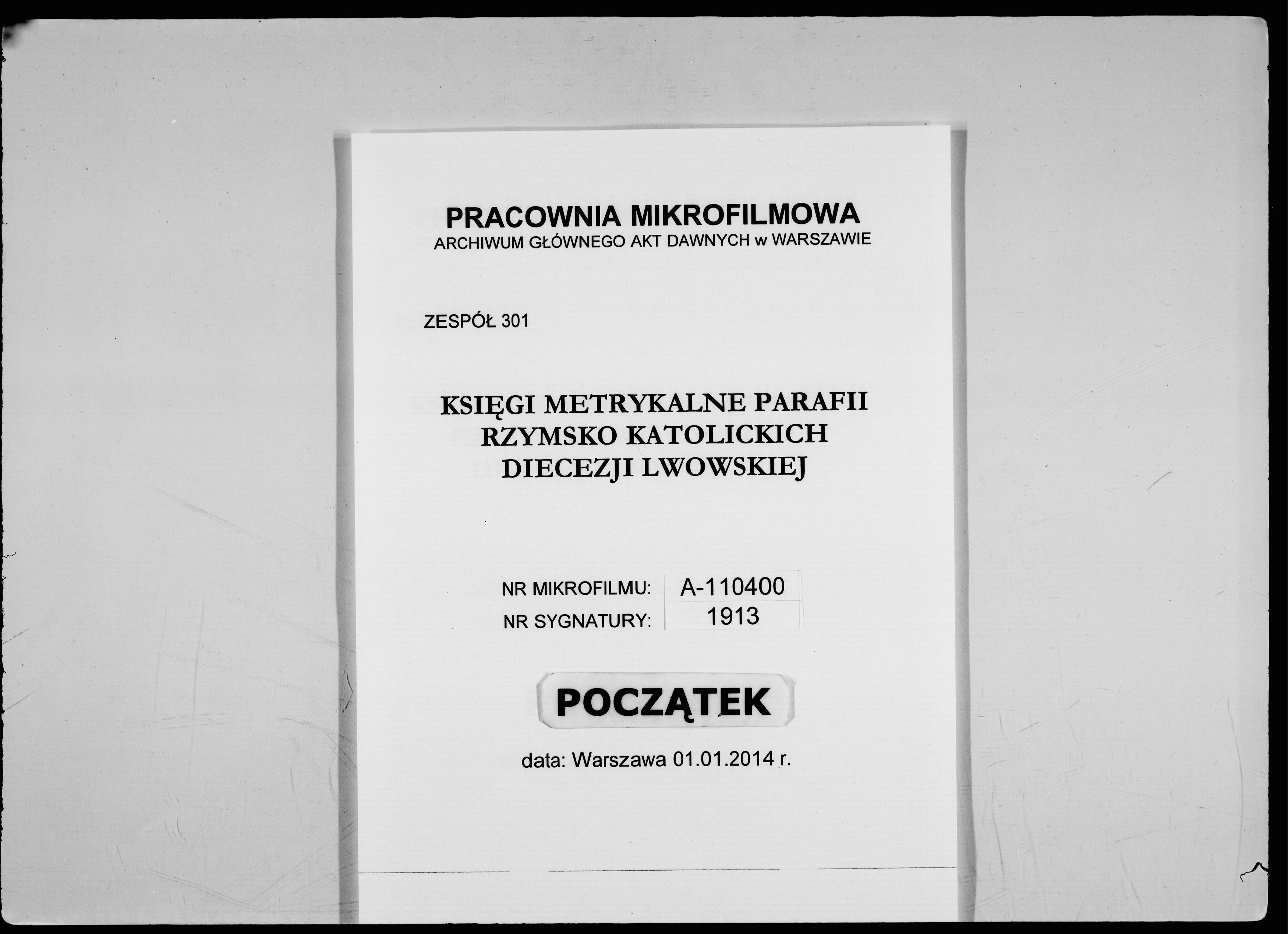 PRACOWNIA MIKROFILMOWA
ARCHIWUM GŁÓWNEGO AKT DAWNYCH w WARSZAWIE

ZESPÓŁ 301

KSIĘGI METRYKALNE PARAFII
RZYMSKO KATOLICKICH
DIECEZJI LWOWSKIEJ

NR MIKROFILMU: A-110400
NR SYGNATURY: 1913

POCZĄTEK

data: Warszawa 01.01.2014 r.